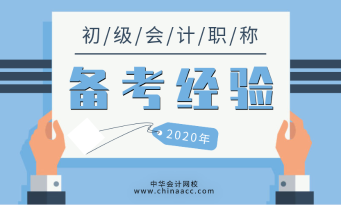 初/级/会/计/职/称

备考经验

2020年

中华会计网校
www.chinaacc.com